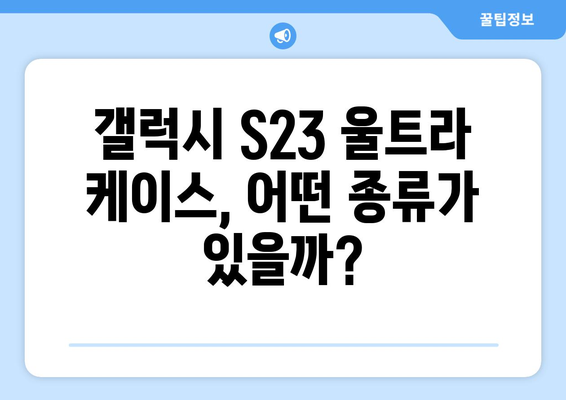 꿀팁정보

갤럭시 S23 울트라 케이스, 어떤 종류가 있을까?